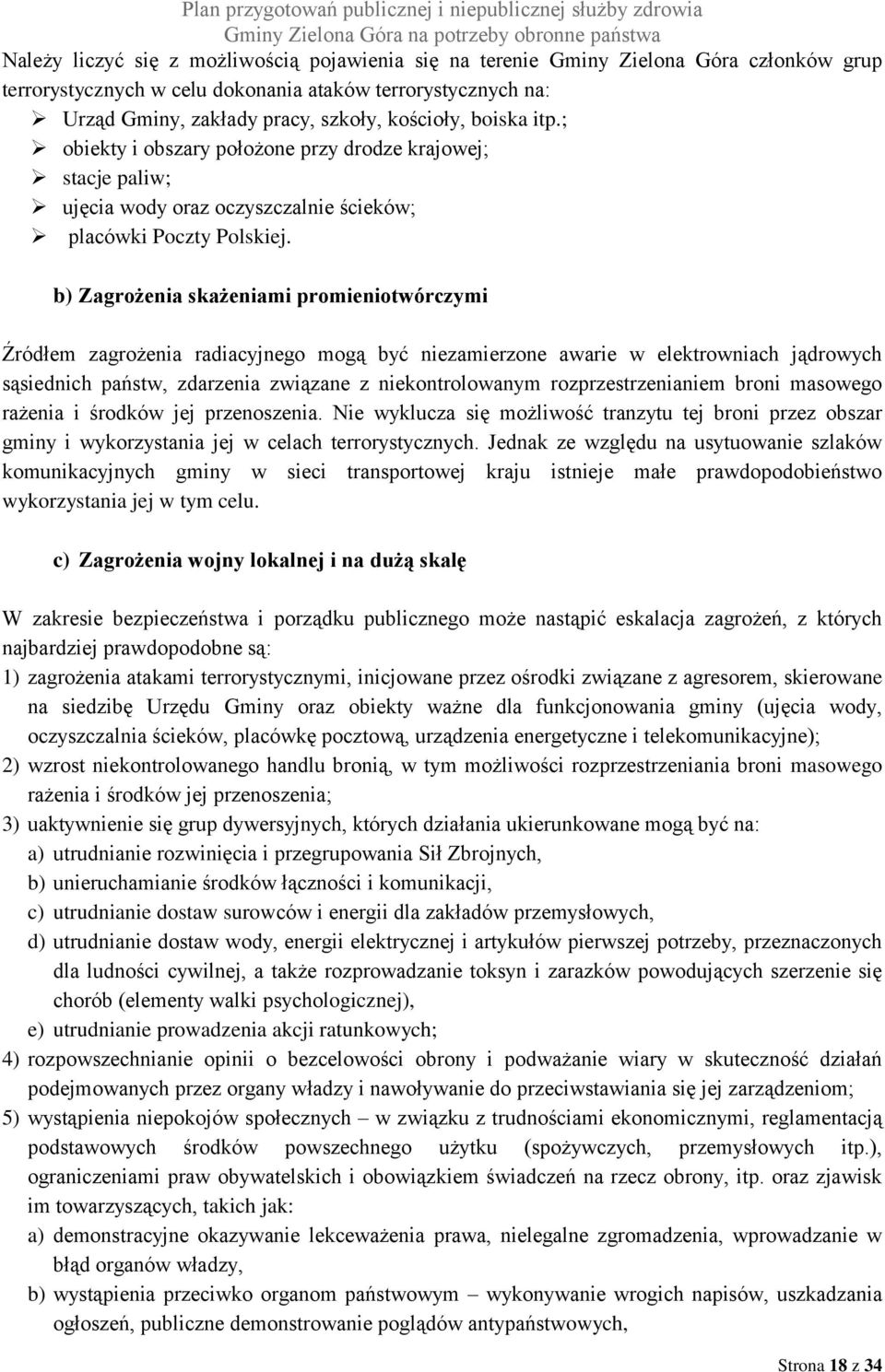 Plan przygotowań publicznej i niepublicznej służby zdrowia
Gminy Zielona Góra na potrzeby obronne państwa

Należy liczyć się z możliwością pojawienia się na terenie Gminy Zielona Góra członków grup terrorystycznych w celu dokonania ataków terrorystycznych na:
➢ Urząd Gminy, zakłady pracy, szkoły, kościoły, boiska itp.;
➢ obiekty i obszary położone przy drodze krajowej;
➢ stacje paliw;
➢ ujęcia wody oraz oczyszczalnie ścieków;
➢ placówki Poczty Polskiej.

b) Zagrożenia skażeniami promieniotwórczymi

Źródłem zagrożenia radiacyjnego mogą być niezamierzone awarie w elektrowniach jądrowych sąsiednich państw, zdarzenia związane z niekontrolowanym rozprzestrzenianiem broni masowego rażenia i środków jej przenoszenia. Nie wyklucza się możliwość tranzytu tej broni przez obszar gminy i wykorzystania jej w celach terrorystycznych. Jednak ze względu na usytuowanie szlaków komunikacyjnych gminy w sieci transportowej kraju istnieje małe prawdopodobieństwo wykorzystania jej w tym celu.

c) Zagrożenia wojny lokalnej i na dużą skalę

W zakresie bezpieczeństwa i porządku publicznego może nastąpić eskalacja zagrożeń, z których najbardziej prawdopodobne są:
1) zagrożenia atakami terrorystycznymi, inicjowane przez ośrodki związane z agresorem, skierowane na siedzibę Urzędu Gminy oraz obiekty ważne dla funkcjonowania gminy (ujęcia wody, oczyszczalnia ścieków, placówkę pocztową, urządzenia energetyczne i telekomunikacyjne);
2) wzrost niekontrolowanego handlu bronią, w tym możliwości rozprzestrzeniania broni masowego rażenia i środków jej przenoszenia;
3) uaktywnienie się grup dywersyjnych, których działania ukierunkowane mogą być na:
a) utrudnianie rozwinięcia i przegrupowania Sił Zbrojnych,
b) unieruchamianie środków łączności i komunikacji,
c) utrudnianie dostaw surowców i energii dla zakładów przemysłowych,
d) utrudnianie dostaw wody, energii elektrycznej i artykułów pierwszej potrzeby, przeznaczonych dla ludności cywilnej, a także rozprowadzanie toksyn i zarazków powodujących szerzenie się chorób (elementy walki psychologicznej),
e) utrudnianie prowadzenia akcji ratunkowych;
4) rozpowszechnianie opinii o bezcelowości obrony i podważanie wiary w skuteczność działań podejmowanych przez organy władzy i nawoływanie do przeciwstawiania się jej zarządzeniom;
5) wystąpienia niepokojów społecznych – w związku z trudnościami ekonomicznymi, reglamentacją podstawowych środków powszechnego użytku (spożywczych, przemysłowych itp.), ograniczeniami praw obywatelskich i obowiązkiem świadczeń na rzecz obrony, itp. oraz zjawisk im towarzyszących, takich jak:
a) demonstracyjne okazywanie lekceważenia prawa, nielegalne zgromadzenia, wprowadzanie w błąd organów władzy,
b) wystąpienia przeciwko organom państwowym – wykonywanie wrogich napisów, uszkadzania ogłoszeń, publiczne demonstrowanie poglądów antypaństwowych,

Strona 18 z 34